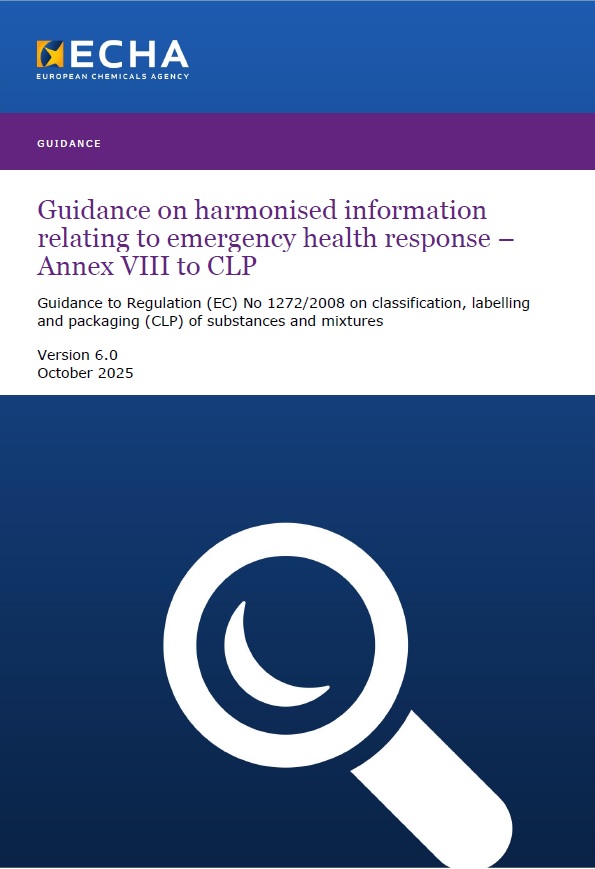 ECHA
EUROPEAN CHEMICALS AGENCY

GUIDANCE

Guidance on harmonised information relating to emergency health response – Annex VIII to CLP

Guidance to Regulation (EC) No 1272/2008 on classification, labelling and packaging (CLP) of substances and mixtures

Version 6.0
October 2025